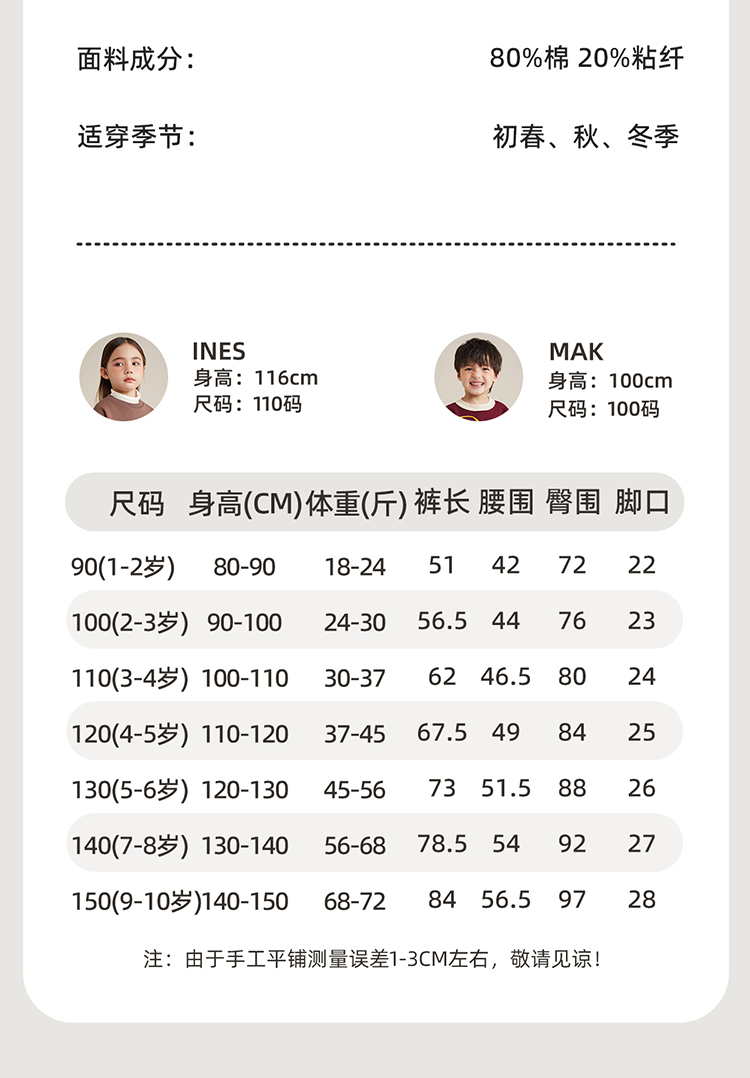 面料成分： 80%棉 20%粘纤

适穿季节： 初春、秋、冬季

INES
身高：116cm
尺码：110码

MAK
身高：100cm
尺码：100码

| 尺码 | 身高(CM) | 体重(斤) | 裤长 | 腰围 | 臀围 | 脚口 |
|---|---|---|---|---|---|---|
| 90(1-2岁) | 80-90 | 18-24 | 51 | 42 | 72 | 22 |
| 100(2-3岁) | 90-100 | 24-30 | 56.5 | 44 | 76 | 23 |
| 110(3-4岁) | 100-110 | 30-37 | 62 | 46.5 | 80 | 24 |
| 120(4-5岁) | 110-120 | 37-45 | 67.5 | 49 | 84 | 25 |
| 130(5-6岁) | 120-130 | 45-56 | 73 | 51.5 | 88 | 26 |
| 140(7-8岁) | 130-140 | 56-68 | 78.5 | 54 | 92 | 27 |
| 150(9-10岁) | 140-150 | 68-72 | 84 | 56.5 | 97 | 28 |

注：由于手工平铺测量误差1-3CM左右，敬请见谅！